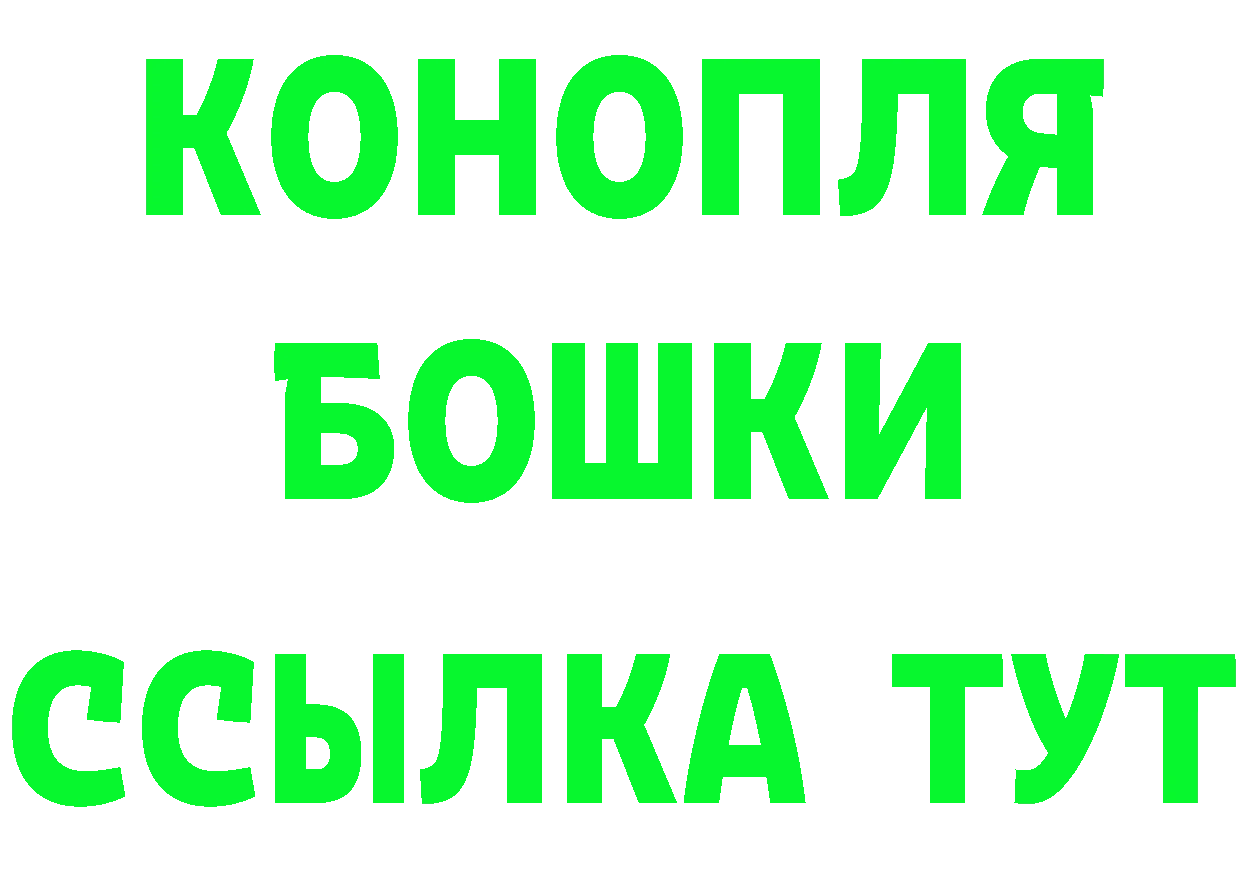 КОНОПЛЯ
БОШКИ
ССЫЛКА ТУТ